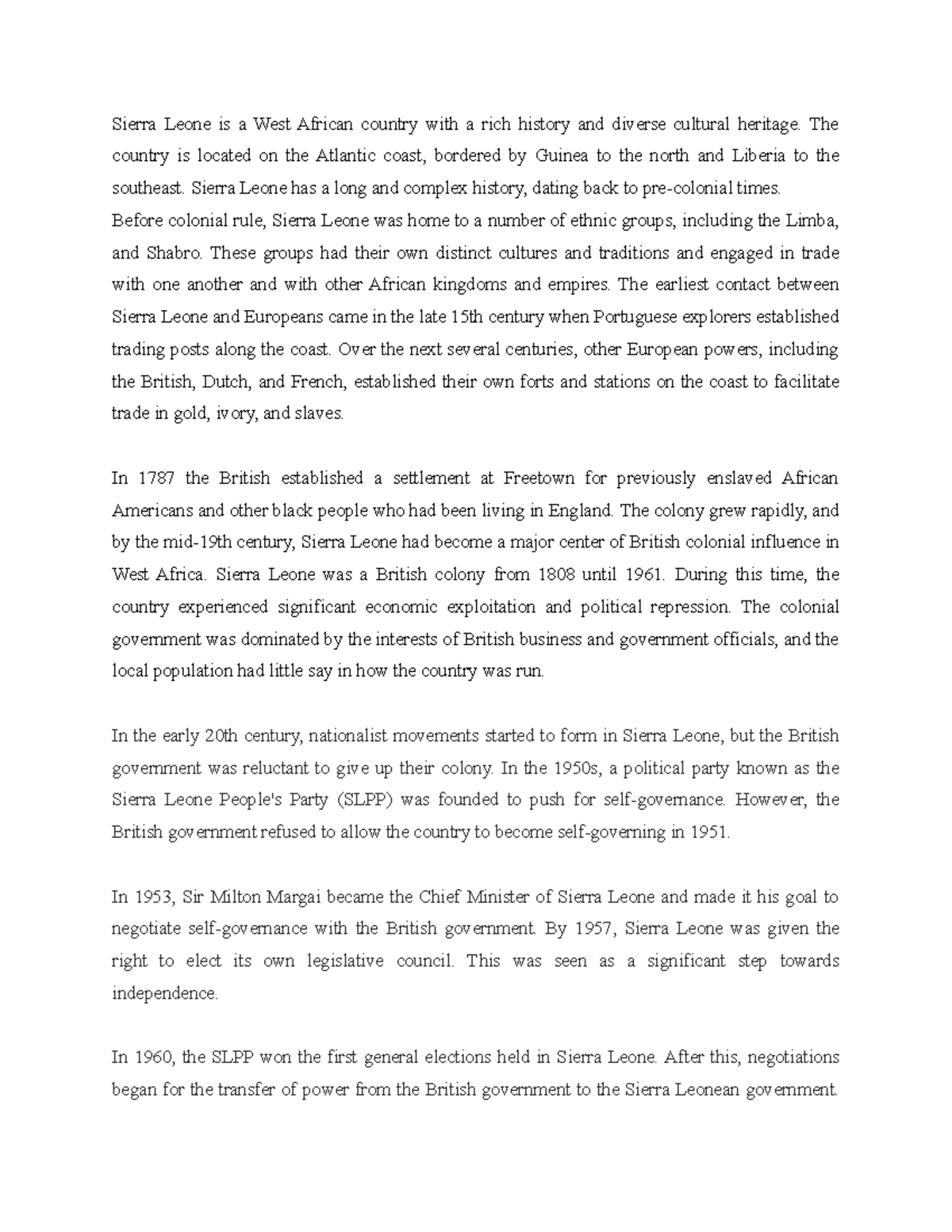 Sierra Leone is a West African country with a rich history and diverse cultural heritage. The country is located on the Atlantic coast, bordered by Guinea to the north and Liberia to the southeast. Sierra Leone has a long and complex history, dating back to pre-colonial times.
Before colonial rule, Sierra Leone was home to a number of ethnic groups, including the Limba, and Shabro. These groups had their own distinct cultures and traditions and engaged in trade with one another and with other African kingdoms and empires. The earliest contact between Sierra Leone and Europeans came in the late 15th century when Portuguese explorers established trading posts along the coast. Over the next several centuries, other European powers, including the British, Dutch, and French, established their own forts and stations on the coast to facilitate trade in gold, ivory, and slaves.

In 1787 the British established a settlement at Freetown for previously enslaved African Americans and other black people who had been living in England. The colony grew rapidly, and by the mid-19th century, Sierra Leone had become a major center of British colonial influence in West Africa. Sierra Leone was a British colony from 1808 until 1961. During this time, the country experienced significant economic exploitation and political repression. The colonial government was dominated by the interests of British business and government officials, and the local population had little say in how the country was run.

In the early 20th century, nationalist movements started to form in Sierra Leone, but the British government was reluctant to give up their colony. In the 1950s, a political party known as the Sierra Leone People's Party (SLPP) was founded to push for self-governance. However, the British government refused to allow the country to become self-governing in 1951.

In 1953, Sir Milton Margai became the Chief Minister of Sierra Leone and made it his goal to negotiate self-governance with the British government. By 1957, Sierra Leone was given the right to elect its own legislative council. This was seen as a significant step towards independence.

In 1960, the SLPP won the first general elections held in Sierra Leone. After this, negotiations began for the transfer of power from the British government to the Sierra Leonean government.